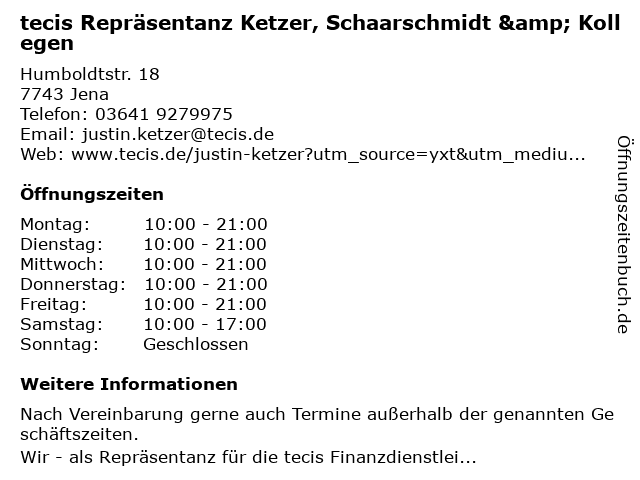 tecis Repräsentanz Ketzer, Schaarschmidt &amp; Kollegen

Humboldtstr. 18
7743 Jena
Telefon: 03641 9279975
Email: justin.ketzer@tecis.de
Web: www.tecis.de/justin-ketzer?utm_source=yxt&utm_mediu...

Öffnungszeiten

Montag: 10:00 - 21:00
Dienstag: 10:00 - 21:00
Mittwoch: 10:00 - 21:00
Donnerstag: 10:00 - 21:00
Freitag: 10:00 - 21:00
Samstag: 10:00 - 17:00
Sonntag: Geschlossen

Weitere Informationen

Nach Vereinbarung gerne auch Termine außerhalb der genannten Geschäftszeiten.

Wir - als Repräsentanz für die tecis Finanzdienstlei...

Öffnungszeitenbuch.de